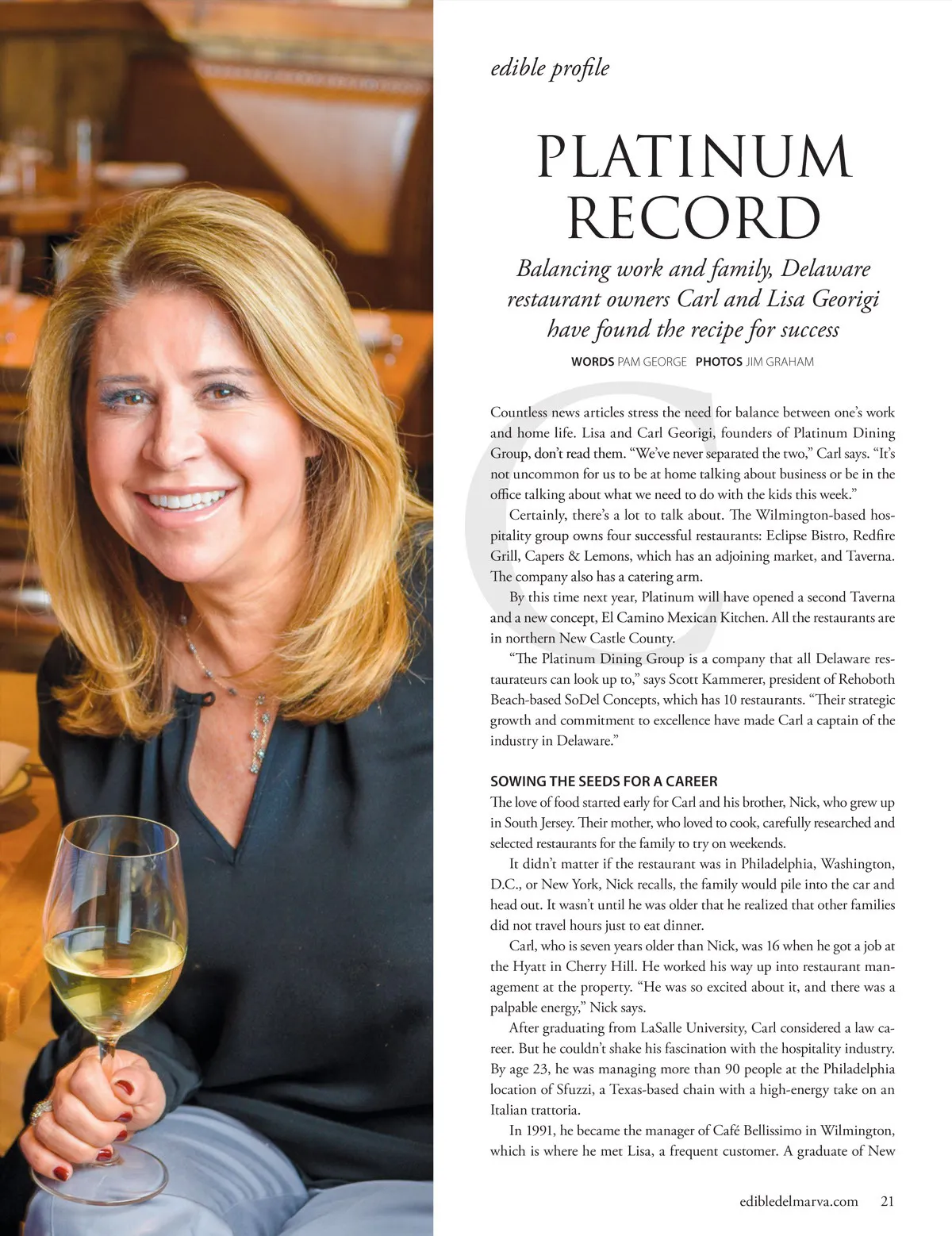 edible profile

PLATINUM RECORD

Balancing work and family, Delaware restaurant owners Carl and Lisa Georigi have found the recipe for success

WORDS PAM GEORGE PHOTOS JIM GRAHAM

Countless news articles stress the need for balance between one's work and home life. Lisa and Carl Georigi, founders of Platinum Dining Group, don't read them. "We've never separated the two," Carl says. "It's not uncommon for us to be at home talking about business or be in the office talking about what we need to do with the kids this week."

Certainly, there's a lot to talk about. The Wilmington-based hospitality group owns four successful restaurants: Eclipse Bistro, Redfire Grill, Capers & Lemons, which has an adjoining market, and Taverna. The company also has a catering arm.

By this time next year, Platinum will have opened a second Taverna and a new concept, El Camino Mexican Kitchen. All the restaurants are in northern New Castle County.

"The Platinum Dining Group is a company that all Delaware restaurateurs can look up to," says Scott Kammerer, president of Rehoboth Beach-based SoDel Concepts, which has 10 restaurants. "Their strategic growth and commitment to excellence have made Carl a captain of the industry in Delaware."

SOWING THE SEEDS FOR A CAREER

The love of food started early for Carl and his brother, Nick, who grew up in South Jersey. Their mother, who loved to cook, carefully researched and selected restaurants for the family to try on weekends.

It didn't matter if the restaurant was in Philadelphia, Washington, D.C., or New York, Nick recalls, the family would pile into the car and head out. It wasn't until he was older that he realized that other families did not travel hours just to eat dinner.

Carl, who is seven years older than Nick, was 16 when he got a job at the Hyatt in Cherry Hill. He worked his way up into restaurant management at the property. "He was so excited about it, and there was a palpable energy," Nick says.

After graduating from LaSalle University, Carl considered a law career. But he couldn't shake his fascination with the hospitality industry. By age 23, he was managing more than 90 people at the Philadelphia location of Sfuzzi, a Texas-based chain with a high-energy take on an Italian trattoria.

In 1991, he became the manager of Café Bellissimo in Wilmington, which is where he met Lisa, a frequent customer. A graduate of New

edibledelmarva.com 21